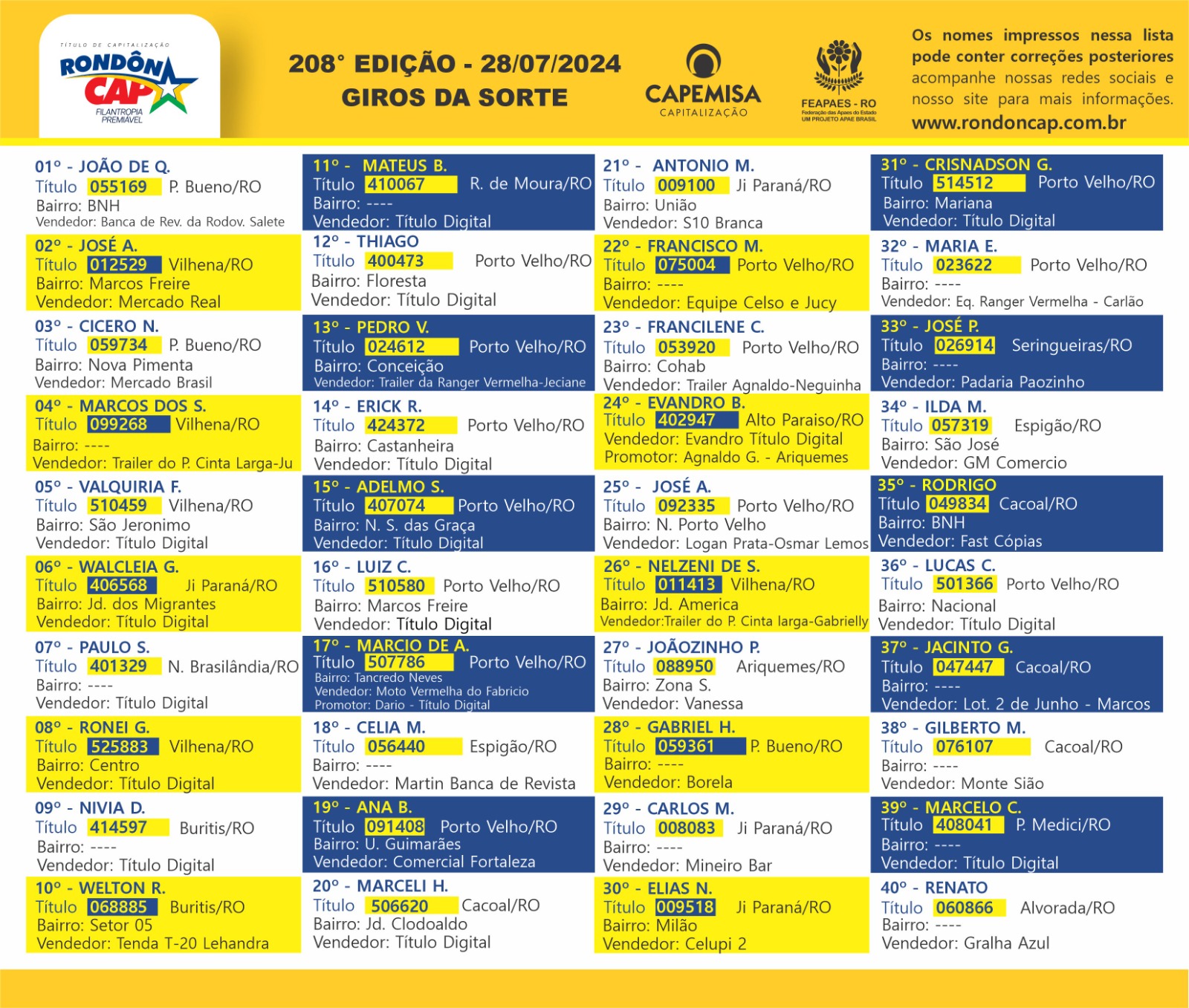 TÍTULO DE CAPITALIZAÇÃO
RONDÔN CAP
FILANTROPIA PREMIÁVEL

208° EDIÇÃO - 28/07/2024
GIROS DA SORTE

CAPEMISA
CAPITALIZAÇÃO

FEAPAES - RO
Federação das Apaes do Estado
UM PROJETO APAE BRASIL

Os nomes impressos nessa lista pode conter correções posteriores acompanhe nossas redes sociais e nosso site para mais informações.
www.rondoncap.com.br

01° - JOÃO DE Q.
Título 055169 P. Bueno/RO
Bairro: BNH
Vendedor: Banca de Rev. da Rodov. Salete

02° - JOSÉ A.
Título 012529 Vilhena/RO
Bairro: Marcos Freire
Vendedor: Mercado Real

03° - CICERO N.
Título 059734 P. Bueno/RO
Bairro: Nova Pimenta
Vendedor: Mercado Brasil

04° - MARCOS DOS S.
Título 099268 Vilhena/RO
Bairro: ----
Vendedor: Trailer do P. Cinta Larga-Ju

05° - VALQUIRIA F.
Título 510459 Vilhena/RO
Bairro: São Jeronimo
Vendedor: Título Digital

06° - WALCLEIA G.
Título 406568 Ji Paraná/RO
Bairro: Jd. dos Migrantes
Vendedor: Título Digital

07° - PAULO S.
Título 401329 N. Brasilândia/RO
Bairro: ----
Vendedor: Título Digital

08° - RONEI G.
Título 525883 Vilhena/RO
Bairro: Centro
Vendedor: Título Digital

09° - NIVIA D.
Título 414597 Buritis/RO
Bairro: ----
Vendedor: Título Digital

10° - WELTON R.
Título 068885 Buritis/RO
Bairro: Setor 05
Vendedor: Tenda T-20 Lehandra

11° - MATEUS B.
Título 410067 R. de Moura/RO
Bairro: ----
Vendedor: Título Digital

12° - THIAGO
Título 400473 Porto Velho/RO
Bairro: Floresta
Vendedor: Título Digital

13° - PEDRO V.
Título 024612 Porto Velho/RO
Bairro: Conceição
Vendedor: Trailer da Ranger Vermelha-Jeciane

14° - ERICK R.
Título 424372 Porto Velho/RO
Bairro: Castanheira
Vendedor: Título Digital

15° - ADELMO S.
Título 407074 Porto Velho/RO
Bairro: N. S. das Graça
Vendedor: Título Digital

16° - LUIZ C.
Título 510580 Porto Velho/RO
Bairro: Marcos Freire
Vendedor: Título Digital

17° - MARCIO DE A.
Título 507786 Porto Velho/RO
Bairro: Tancredo Neves
Vendedor: Moto Vermelha do Fabricio
Promotor: Dario - Título Digital

18° - CELIA M.
Título 056440 Espigão/RO
Bairro: ----
Vendedor: Martin Banca de Revista

19° - ANA B.
Título 091408 Porto Velho/RO
Bairro: U. Guimarães
Vendedor: Comercial Fortaleza

20° - MARCELI H.
Título 506620 Cacoal/RO
Bairro: Jd. Clodoaldo
Vendedor: Título Digital

21° - ANTONIO M.
Título 009100 Ji Paraná/RO
Bairro: União
Vendedor: S10 Branca

22° - FRANCISCO M.
Título 075004 Porto Velho/RO
Bairro: ----
Vendedor: Equipe Celso e Jucy

23° - FRANCILENE C.
Título 053920 Porto Velho/RO
Bairro: Cohab
Vendedor: Trailer Agnaldo-Neguinha

24° - EVANDRO B.
Título 402947 Alto Paraiso/RO
Vendedor: Evandro Título Digital
Promotor: Agnaldo G. - Ariquemes

25° - JOSÉ A.
Título 092335 Porto Velho/RO
Bairro: N. Porto Velho
Vendedor: Logan Prata-Osmar Lemos

26° - NELZENI DE S.
Título 011413 Vilhena/RO
Bairro: Jd. America
Vendedor:Trailer do P. Cinta larga-Gabrielly

27° - JOÃOZINHO P.
Título 088950 Ariquemes/RO
Bairro: Zona S.
Vendedor: Vanessa

28° - GABRIEL H.
Título 059361 P. Bueno/RO
Bairro: ----
Vendedor: Borela

29° - CARLOS M.
Título 008083 Ji Paraná/RO
Bairro: ----
Vendedor: Mineiro Bar

30° - ELIAS N.
Título 009518 Ji Paraná/RO
Bairro: Milão
Vendedor: Celupi 2

31° - CRISNADSON G.
Título 514512 Porto Velho/RO
Bairro: Mariana
Vendedor: Título Digital

32° - MARIA E.
Título 023622 Porto Velho/RO
Bairro: ----
Vendedor: Eq. Ranger Vermelha - Carlão

33° - JOSÉ P.
Título 026914 Seringueiras/RO
Bairro: ----
Vendedor: Padaria Paozinho

34° - ILDA M.
Título 057319 Espigão/RO
Bairro: São José
Vendedor: GM Comercio

35° - RODRIGO
Título 049834 Cacoal/RO
Bairro: BNH
Vendedor: Fast Cópias

36° - LUCAS C.
Título 501366 Porto Velho/RO
Bairro: Nacional
Vendedor: Título Digital

37° - JACINTO G.
Título 047447 Cacoal/RO
Bairro: ----
Vendedor: Lot. 2 de Junho - Marcos

38° - GILBERTO M.
Título 076107 Cacoal/RO
Bairro: ----
Vendedor: Monte Sião

39° - MARCELO C.
Título 408041 P. Medici/RO
Bairro: ----
Vendedor: Título Digital

40° - RENATO
Título 060866 Alvorada/RO
Bairro: ----
Vendedor: Gralha Azul